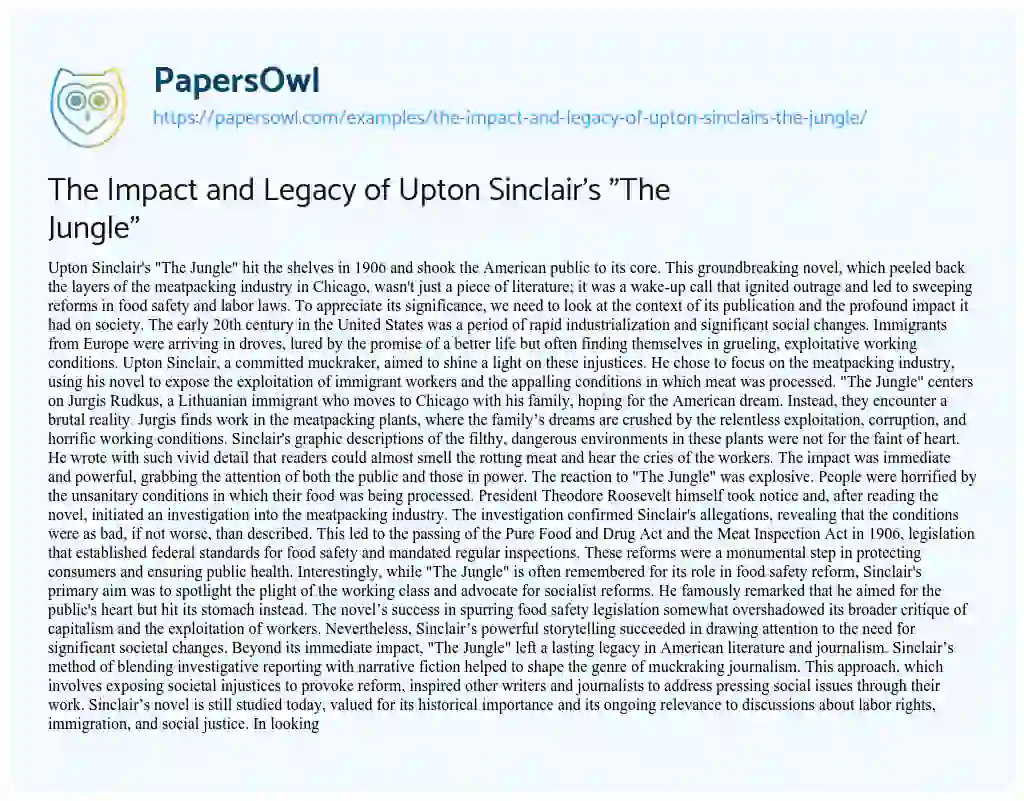 PapersOwl

https://papersowl.com/examples/the-impact-and-legacy-of-upton-sinclairs-the-jungle/

The Impact and Legacy of Upton Sinclair's "The Jungle"

Upton Sinclair's "The Jungle" hit the shelves in 1906 and shook the American public to its core. This groundbreaking novel, which peeled back the layers of the meatpacking industry in Chicago, wasn't just a piece of literature; it was a wake-up call that ignited outrage and led to sweeping reforms in food safety and labor laws. To appreciate its significance, we need to look at the context of its publication and the profound impact it had on society. The early 20th century in the United States was a period of rapid industrialization and significant social changes. Immigrants from Europe were arriving in droves, lured by the promise of a better life but often finding themselves in grueling, exploitative working conditions. Upton Sinclair, a committed muckraker, aimed to shine a light on these injustices. He chose to focus on the meatpacking industry, using his novel to expose the exploitation of immigrant workers and the appalling conditions in which meat was processed. "The Jungle" centers on Jurgis Rudkus, a Lithuanian immigrant who moves to Chicago with his family, hoping for the American dream. Instead, they encounter a brutal reality. Jurgis finds work in the meatpacking plants, where the family's dreams are crushed by the relentless exploitation, corruption, and horrific working conditions. Sinclair's graphic descriptions of the filthy, dangerous environments in these plants were not for the faint of heart. He wrote with such vivid detail that readers could almost smell the rotting meat and hear the cries of the workers. The impact was immediate and powerful, grabbing the attention of both the public and those in power. The reaction to "The Jungle" was explosive. People were horrified by the unsanitary conditions in which their food was being processed. President Theodore Roosevelt himself took notice and, after reading the novel, initiated an investigation into the meatpacking industry. The investigation confirmed Sinclair's allegations, revealing that the conditions were as bad, if not worse, than described. This led to the passing of the Pure Food and Drug Act and the Meat Inspection Act in 1906, legislation that established federal standards for food safety and mandated regular inspections. These reforms were a monumental step in protecting consumers and ensuring public health. Interestingly, while "The Jungle" is often remembered for its role in food safety reform, Sinclair's primary aim was to spotlight the plight of the working class and advocate for socialist reforms. He famously remarked that he aimed for the public's heart but hit its stomach instead. The novel's success in spurring food safety legislation somewhat overshadowed its broader critique of capitalism and the exploitation of workers. Nevertheless, Sinclair's powerful storytelling succeeded in drawing attention to the need for significant societal changes. Beyond its immediate impact, "The Jungle" left a lasting legacy in American literature and journalism. Sinclair's method of blending investigative reporting with narrative fiction helped to shape the genre of muckraking journalism. This approach, which involves exposing societal injustices to provoke reform, inspired other writers and journalists to address pressing social issues through their work. Sinclair's novel is still studied today, valued for its historical importance and its ongoing relevance to discussions about labor rights, immigration, and social justice. In looking